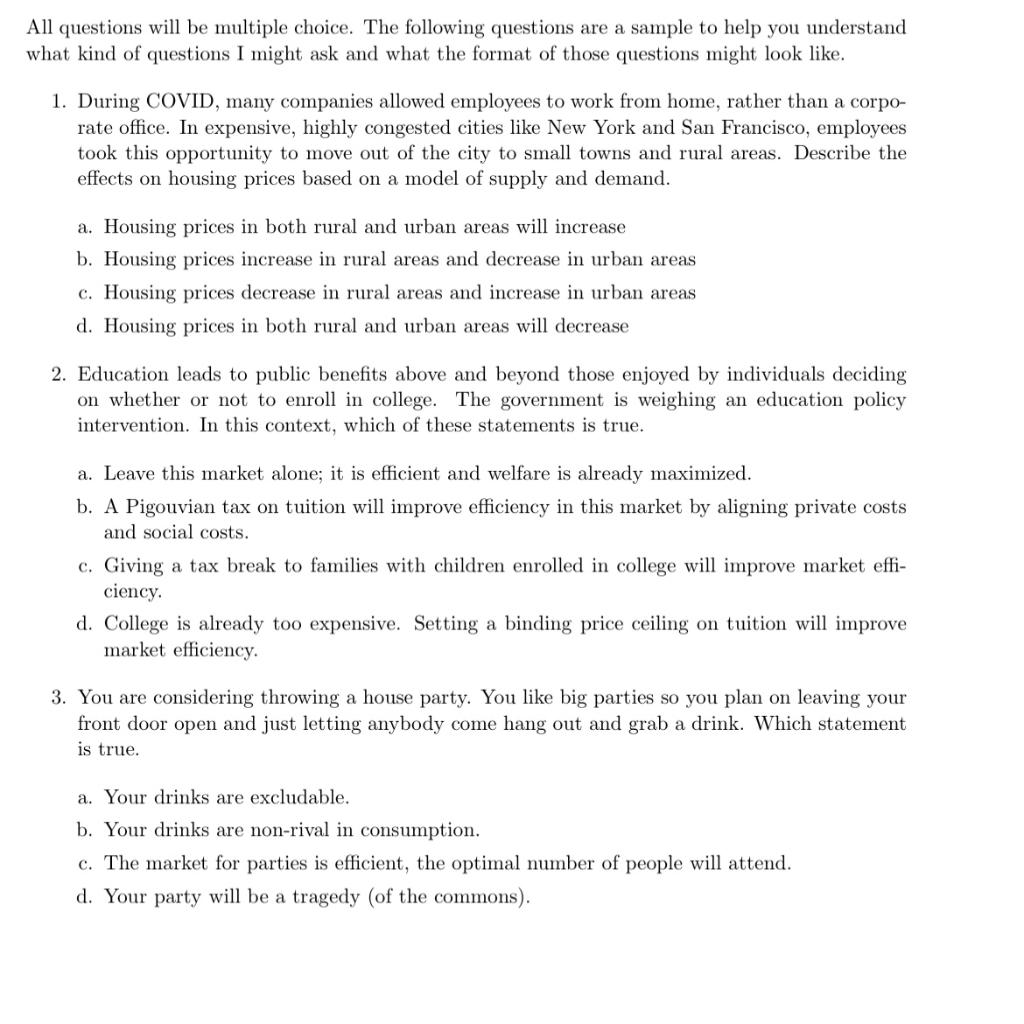 All questions will be multiple choice. The following questions are a sample to help you understand what kind of questions I might ask and what the format of those questions might look like.

1. During COVID, many companies allowed employees to work from home, rather than a corporate office. In expensive, highly congested cities like New York and San Francisco, employees took this opportunity to move out of the city to small towns and rural areas. Describe the effects on housing prices based on a model of supply and demand.

a. Housing prices in both rural and urban areas will increase
b. Housing prices increase in rural areas and decrease in urban areas
c. Housing prices decrease in rural areas and increase in urban areas
d. Housing prices in both rural and urban areas will decrease

2. Education leads to public benefits above and beyond those enjoyed by individuals deciding on whether or not to enroll in college. The government is weighing an education policy intervention. In this context, which of these statements is true.

a. Leave this market alone; it is efficient and welfare is already maximized.
b. A Pigouvian tax on tuition will improve efficiency in this market by aligning private costs and social costs.
c. Giving a tax break to families with children enrolled in college will improve market efficiency.
d. College is already too expensive. Setting a binding price ceiling on tuition will improve market efficiency.

3. You are considering throwing a house party. You like big parties so you plan on leaving your front door open and just letting anybody come hang out and grab a drink. Which statement is true.

a. Your drinks are excludable.
b. Your drinks are non-rival in consumption.
c. The market for parties is efficient, the optimal number of people will attend.
d. Your party will be a tragedy (of the commons).